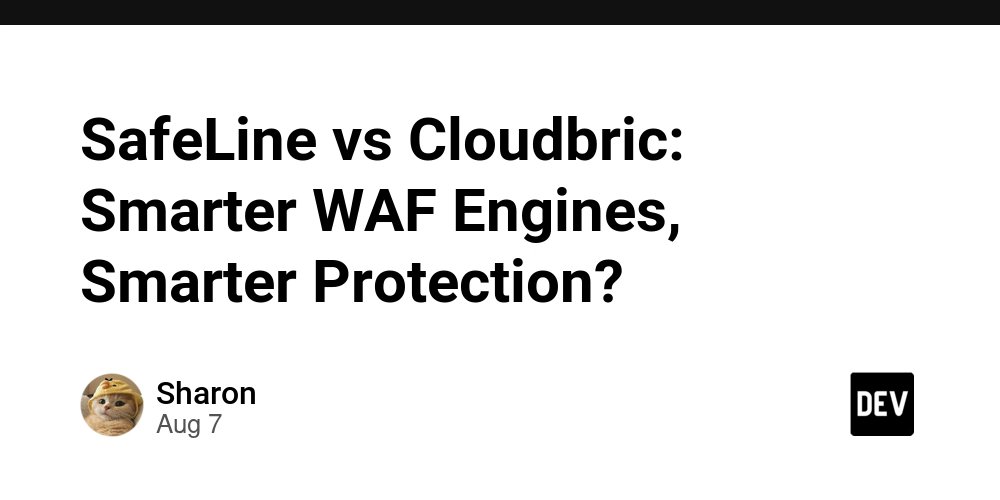 SafeLine vs Cloudbric: Smarter WAF Engines, Smarter Protection?

Sharon
Aug 7

DEV